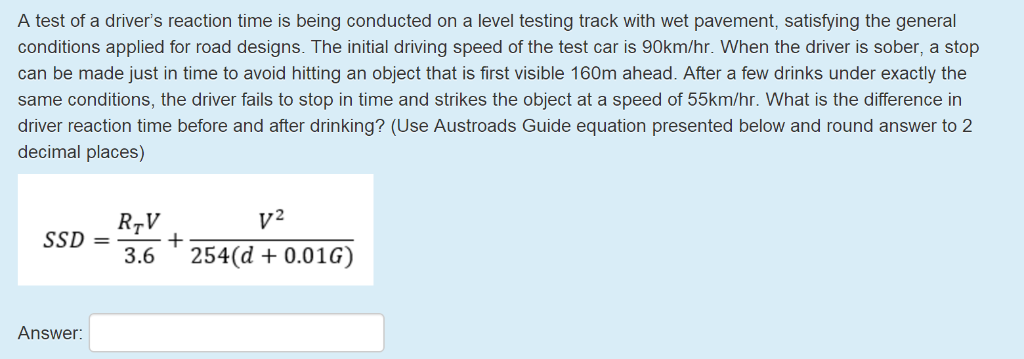 A test of a driver's reaction time is being conducted on a level testing track with wet pavement, satisfying the general conditions applied for road designs. The initial driving speed of the test car is 90km/hr. When the driver is sober, a stop can be made just in time to avoid hitting an object that is first visible 160m ahead. After a few drinks under exactly the same conditions, the driver fails to stop in time and strikes the object at a speed of 55km/hr. What is the difference in driver reaction time before and after drinking? (Use Austroads Guide equation presented below and round answer to 2 decimal places)

$SSD = \frac{R_T V}{3.6} + \frac{V^2}{254(d + 0.01G)}$

Answer: